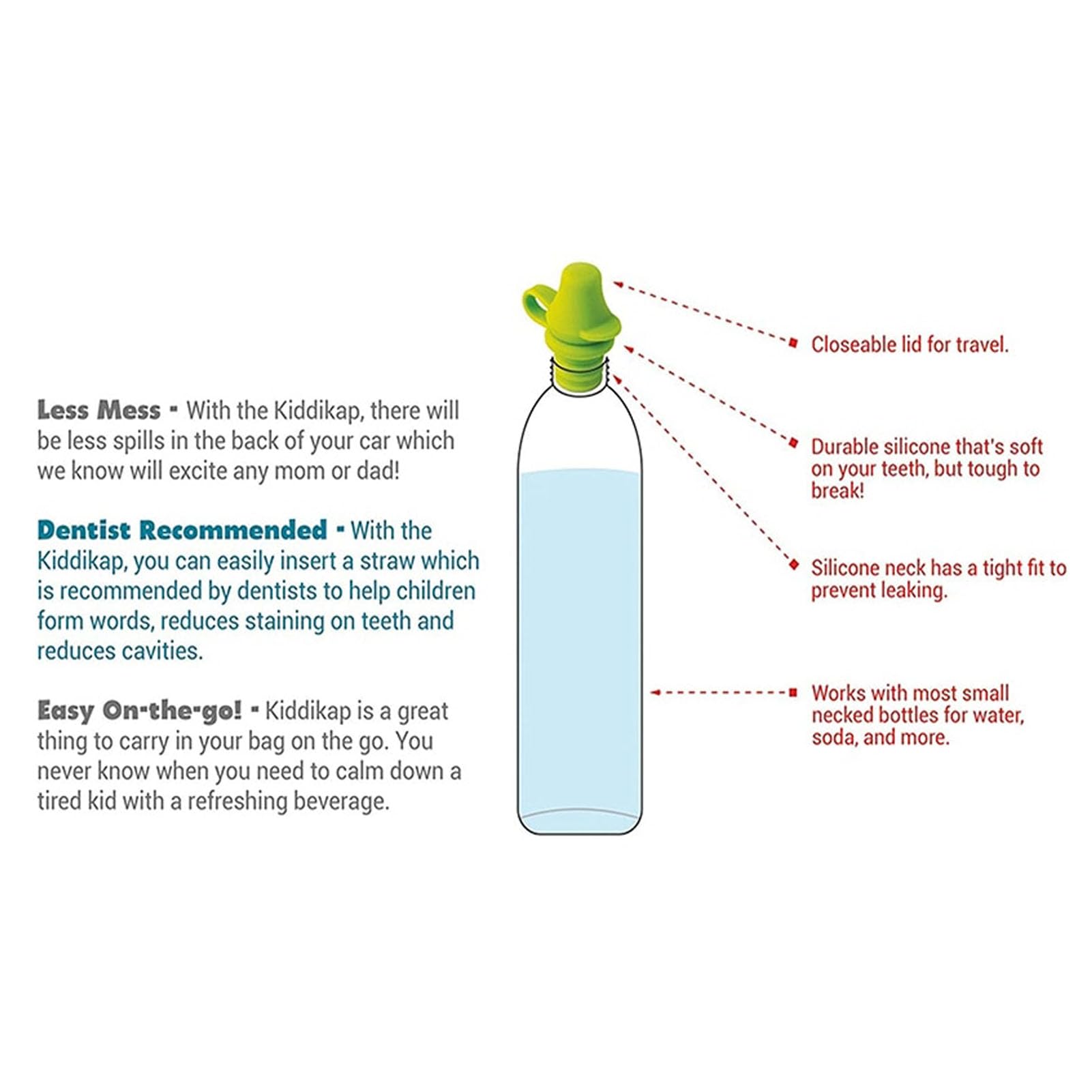 Less Mess - With the Kiddikap, there will be less spills in the back of your car which we know will excite any mom or dad!

Dentist Recommended - With the Kiddikap, you can easily insert a straw which is recommended by dentists to help children form words, reduces staining on teeth and reduces cavities.

Easy On-the-go! - Kiddikap is a great thing to carry in your bag on the go. You never know when you need to calm down a tired kid with a refreshing beverage.

Closeable lid for travel.

Durable silicone that's soft on your teeth, but tough to break!

Silicone neck has a tight fit to prevent leaking.

Works with most small necked bottles for water, soda, and more.